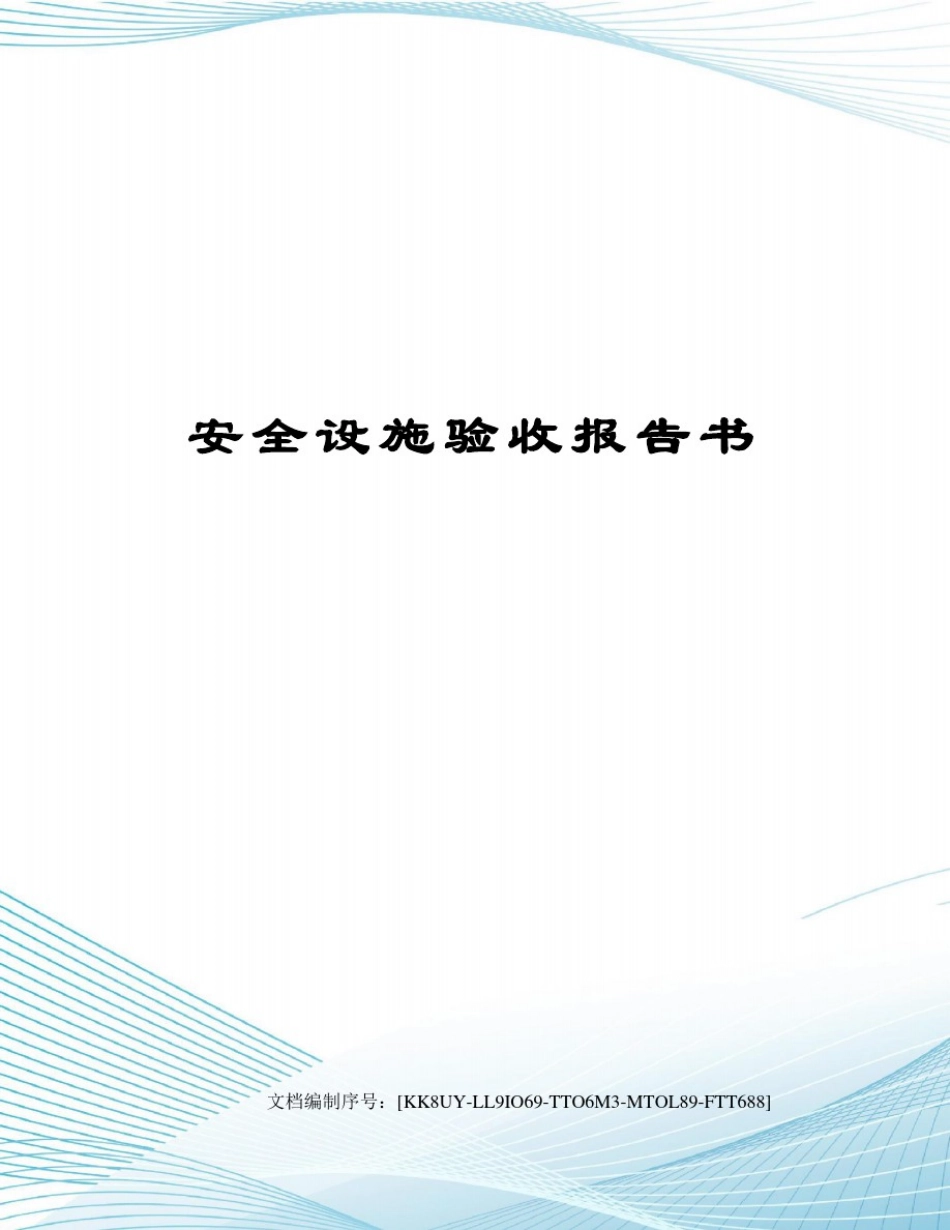 安全设施验收报告书

文档编制序号：[KK8UY-LL9IO69-TTO6M3-MTOL89-FTT688]